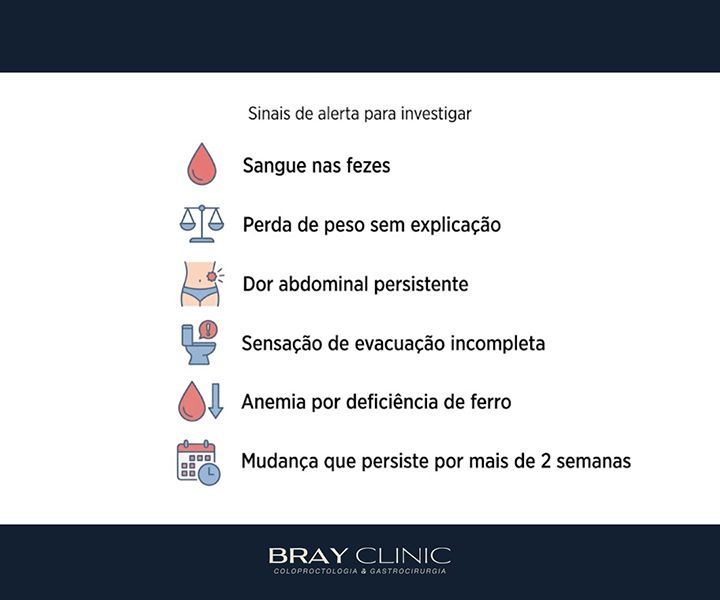 Sinais de alerta para investigar

Sangue nas fezes

Perda de peso sem explicação

Dor abdominal persistente

Sensação de evacuação incompleta

Anemia por deficiência de ferro

Mudança que persiste por mais de 2 semanas

BRAY CLINIC
COLOPROCTOLOGIA & GASTROCIRURGIA